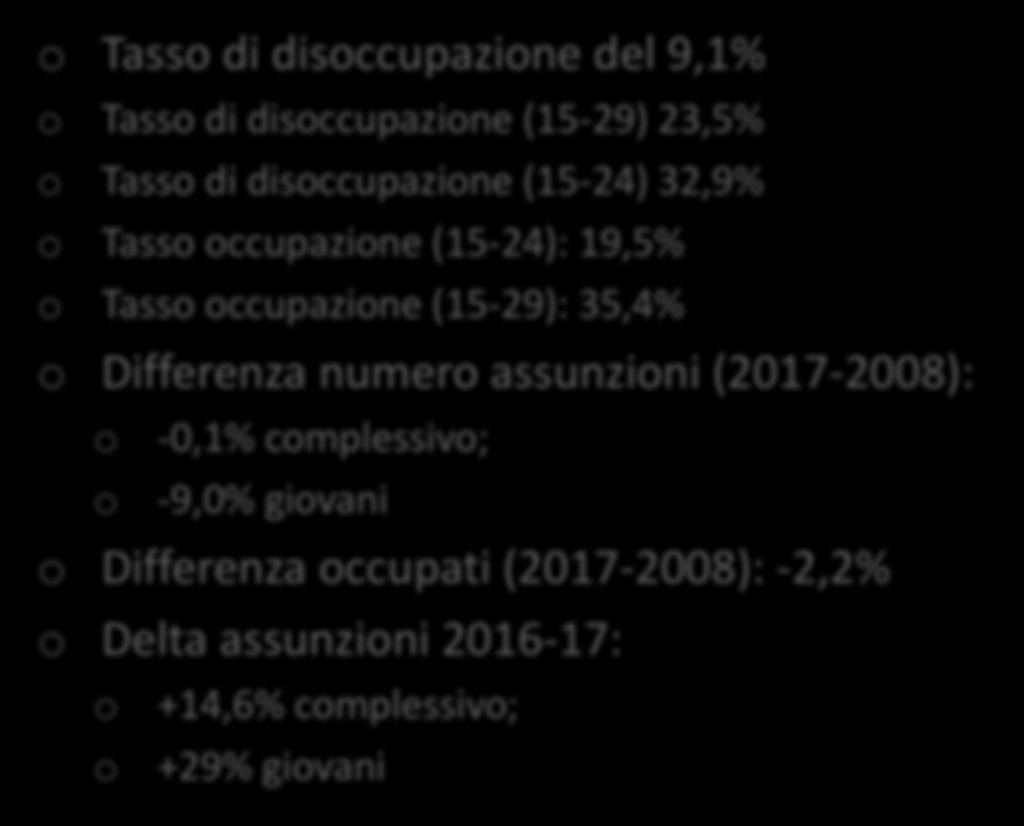 o Tasso di disoccupazione del 9,1%
o Tasso di disoccupazione (15-29) 23,5%
o Tasso di disoccupazione (15-24) 32,9%
o Tasso occupazione (15-24): 19,5%
o Tasso occupazione (15-29): 35,4%
o Differenza numero assunzioni (2017-2008):
  o -0,1% complessivo;
  o -9,0% giovani
o Differenza occupati (2017-2008): -2,2%
o Delta assunzioni 2016-17:
  o +14,6% complessivo;
  o +29% giovani